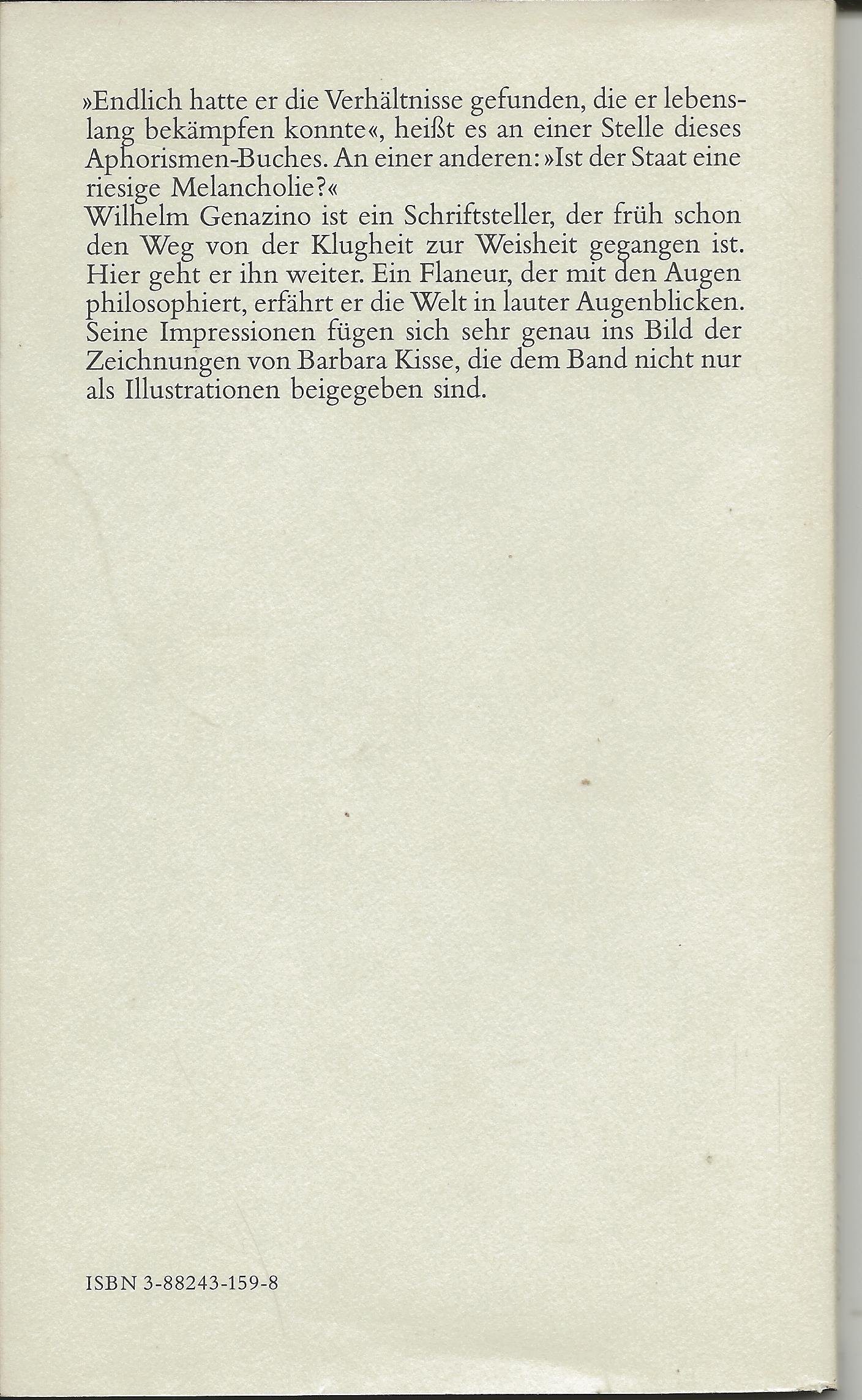 »Endlich hatte er die Verhältnisse gefunden, die er lebenslang bekämpfen konnte«, heißt es an einer Stelle dieses Aphorismen-Buches. An einer anderen: »Ist der Staat eine riesige Melancholie?«
Wilhelm Genazino ist ein Schriftsteller, der früh schon den Weg von der Klugheit zur Weisheit gegangen ist. Hier geht er ihn weiter. Ein Flaneur, der mit den Augen philosophiert, erfährt er die Welt in lauter Augenblicken. Seine Impressionen fügen sich sehr genau ins Bild der Zeichnungen von Barbara Kisse, die dem Band nicht nur als Illustrationen beigegeben sind.

ISBN 3-88243-159-8